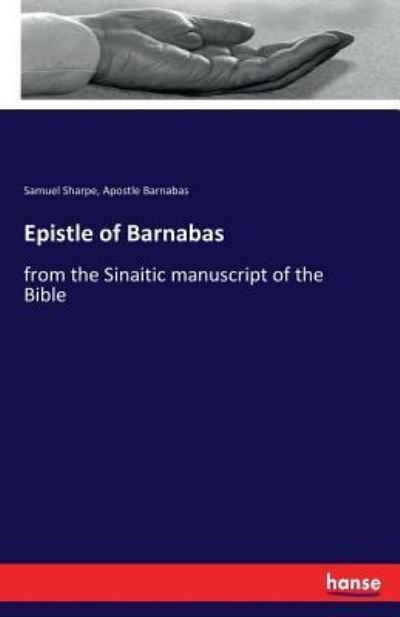 Samuel Sharpe, Apostle Barnabas

Epistle of Barnabas

from the Sinaitic manuscript of the Bible

hanse